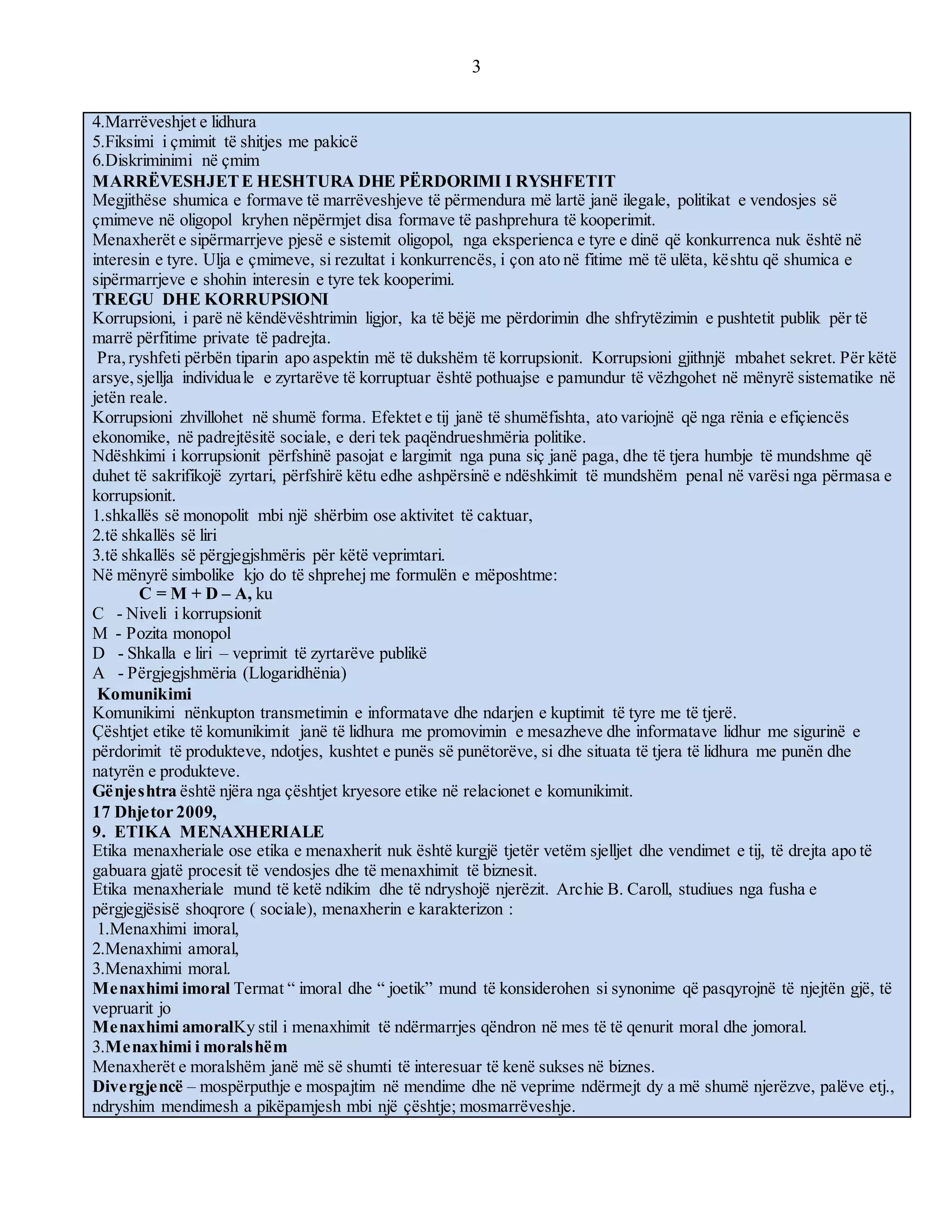 3

4.Marrëveshjet e lidhura
5.Fiksimi i çmimit të shitjes me pakicë
6.Diskriminimi në çmim
MARRËVESHJET E HESHTURA DHE PËRDORIMI I RYSHFETIT
Megjithëse shumica e formave të marrëveshjeve të përmendura më lartë janë ilegale, politikat e vendosjes së çmimeve në oligopol kryhen nëpërmjet disa formave të pashprehura të kooperimit.
Menaxherët e sipërmarrjeve pjesë e sistemit oligopol, nga eksperienca e tyre e dinë që konkurrenca nuk është në interesin e tyre. Ulja e çmimeve, si rezultat i konkurrencës, i çon ato në fitime më të ulëta, kështu që shumica e sipërmarrjeve e shohin interesin e tyre tek kooperimi.
TREGU DHE KORRUPSIONI
Korrupsioni, i parë në këndëvështrimin ligjor, ka të bëjë me përdorimin dhe shfrytëzimin e pushtetit publik për të marrë përfitime private të padrejta.
Pra, ryshfeti përbën tiparin apo aspektin më të dukshëm të korrupsionit. Korrupsioni gjithnjë mbahet sekret. Për këtë arsye, sjellja individuale e zyrtarëve të korruptuar është pothuajse e pamundur të vëzhgohet në mënyrë sistematike në jetën reale.
Korrupsioni zhvillohet në shumë forma. Efektet e tij janë të shumëfishta, ato variojnë që nga rënia e efiçiencës ekonomike, në padrejtësitë sociale, e deri tek paqëndrueshmëria politike.
Ndëshkimi i korrupsionit përfshinë pasojat e largimit nga puna siç janë paga, dhe të tjera humbje të mundshme që duhet të sakrifikojë zyrtari, përfshirë këtu edhe ashpërsinë e ndëshkimit të mundshëm penal në varësi nga përmasa e korrupsionit.
1.shkallës së monopolit mbi një shërbim ose aktivitet të caktuar,
2.të shkallës së liri
3.të shkallës së përgjegjshmëris për këtë veprimtari.
Në mënyrë simbolike kjo do të shprehej me formulën e mëposhtme:
C = M + D – A, ku
C - Niveli i korrupsionit
M - Pozita monopol
D - Shkalla e liri – veprimit të zyrtarëve publikë
A - Përgjegjshmëria (Llogaridhënia)
Komunikimi
Komunikimi nënkupton transmetimin e informatave dhe ndarjen e kuptimit të tyre me të tjerë.
Çështjet etike të komunikimit janë të lidhura me promovimin e mesazheve dhe informatave lidhur me sigurinë e përdorimit të produkteve, ndotjes, kushtet e punës së punëtorëve, si dhe situata të tjera të lidhura me punën dhe natyrën e produkteve.
Gënjeshtra është njëra nga çështjet kryesore etike në relacionet e komunikimit.
17 Dhjetor 2009,
9. ETIKA MENAXHERIALE
Etika menaxheriale ose etika e menaxherit nuk është kurgjë tjetër vetëm sjelljet dhe vendimet e tij, të drejta apo të gabuara gjatë procesit të vendosjes dhe të menaxhimit të biznesit.
Etika menaxheriale mund të ketë ndikim dhe të ndryshojë njerëzit. Archie B. Caroll, studiues nga fusha e përgjegjësisë shoqrore ( sociale), menaxherin e karakterizon :
1.Menaxhimi imoral,
2.Menaxhimi amoral,
3.Menaxhimi moral.
Menaxhimi imoral Termat “ imoral dhe “ joetik” mund të konsiderohen si synonime që pasqyrojnë të njejtën gjë, të vepruarit jo
Menaxhimi amoralKy stil i menaxhimit të ndërmarrjes qëndron në mes të të qenurit moral dhe jomoral.
3.Menaxhimi i moralshëm
Menaxherët e moralshëm janë më së shumti të interesuar të kenë sukses në biznes.
Divergjencë – mospërputhje e mospajtim në mendime dhe në veprime ndërmejt dy a më shumë njerëzve, palëve etj., ndryshim mendimesh a pikëpamjesh mbi një çështje; mosmarrëveshje.